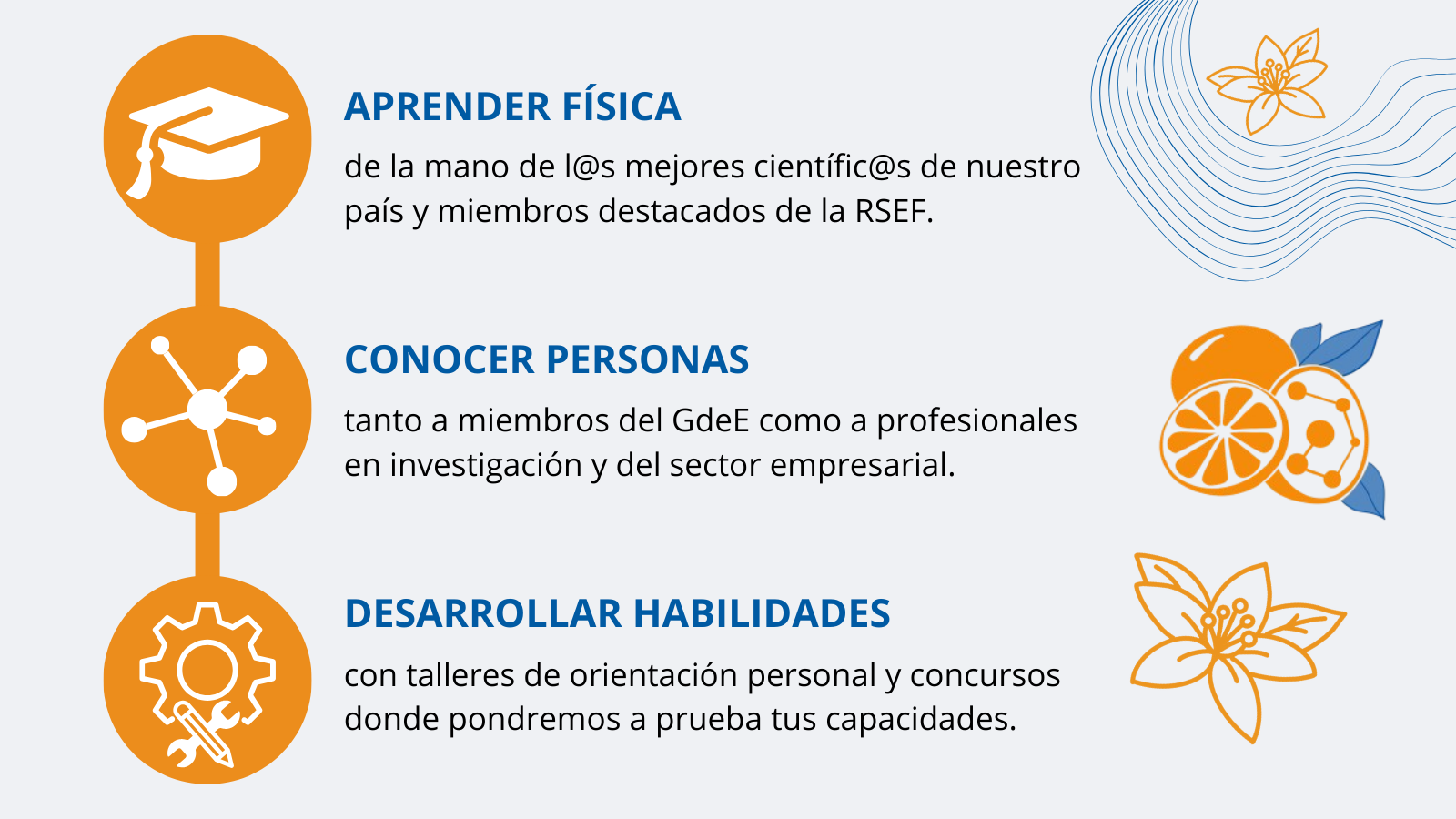 APRENDER FÍSICA

de la mano de l@s mejores científic@s de nuestro país y miembros destacados de la RSEF.

CONOCER PERSONAS

tanto a miembros del GdeE como a profesionales en investigación y del sector empresarial.

DESARROLLAR HABILIDADES

con talleres de orientación personal y concursos donde pondremos a prueba tus capacidades.